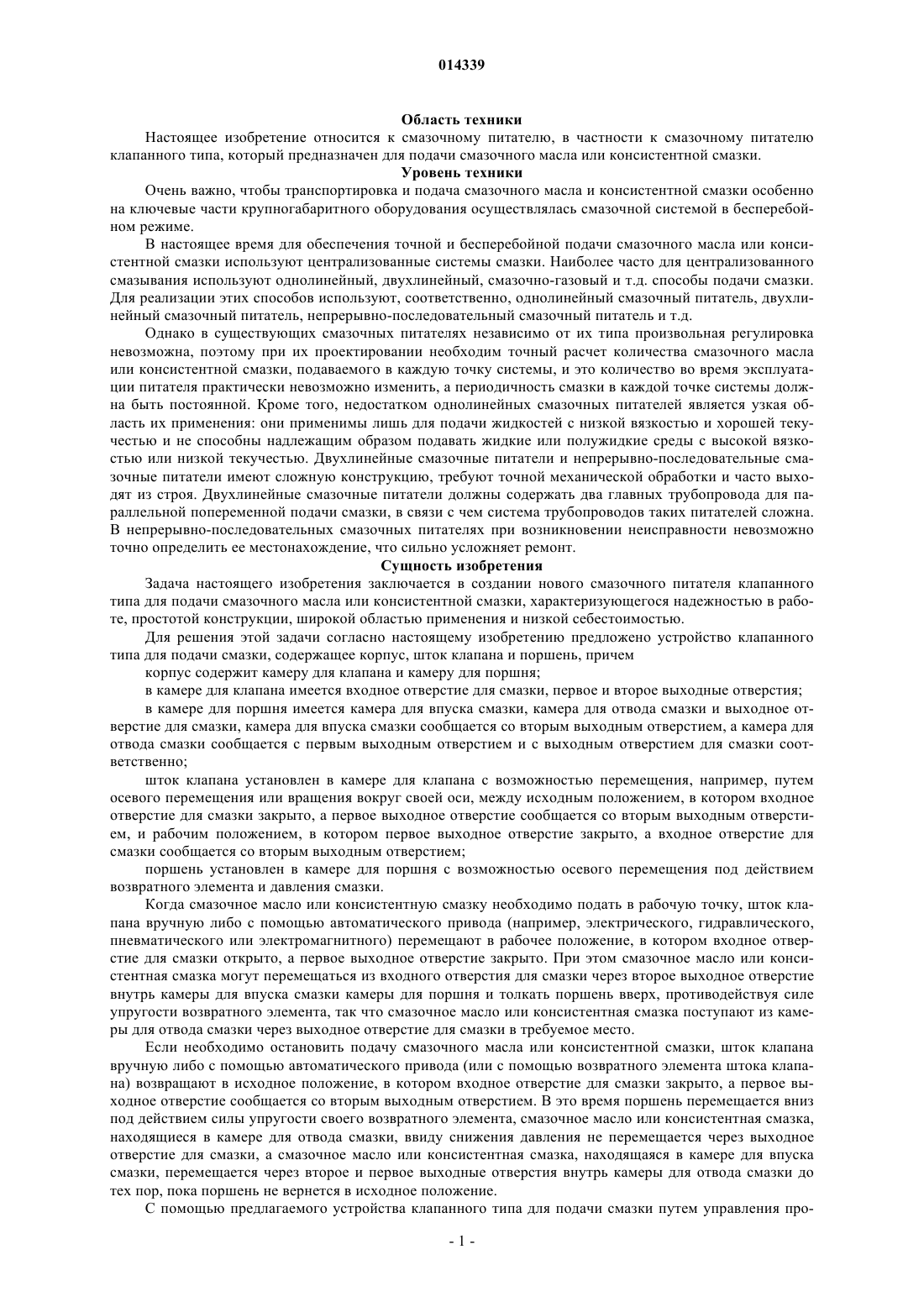 014339

Область техники

Настоящее изобретение относится к смазочному питателю, в частности к смазочному питателю клапанного типа, который предназначен для подачи смазочного масла или консистентной смазки.

Уровень техники

Очень важно, чтобы транспортировка и подача смазочного масла и консистентной смазки особенно на ключевые части крупногабаритного оборудования осуществлялась смазочной системой в бесперебойном режиме.

В настоящее время для обеспечения точной и бесперебойной подачи смазочного масла или консистентной смазки используют централизованные системы смазки. Наиболее часто для централизованного смазывания используют однолинейный, двухлинейный, смазочно-газовый и т.д. способы подачи смазки. Для реализации этих способов используют, соответственно, однолинейный смазочный питатель, двухлинейный смазочный питатель, непрерывно-последовательный смазочный питатель и т.д.

Однако в существующих смазочных питателях независимо от их типа произвольная регулировка невозможна, поэтому при их проектировании необходим точный расчет количества смазочного масла или консистентной смазки, подаваемого в каждую точку системы, и это количество во время эксплуатации питателя практически невозможно изменить, а периодичность смазки в каждой точке системы должна быть постоянной. Кроме того, недостатком однолинейных смазочных питателей является узкая область их применения: они применимы лишь для подачи жидкостей с низкой вязкостью и хорошей текучестью и не способны надлежащим образом подавать жидкие или полужидкие среды с высокой вязкостью или низкой текучестью. Двухлинейные смазочные питатели и непрерывно-последовательные смазочные питатели имеют сложную конструкцию, требуют точной механической обработки и часто выходят из строя. Двухлинейные смазочные питатели должны содержать два главных трубопровода для параллельной попеременной подачи смазки, в связи с чем система трубопроводов таких питателей сложна. В непрерывно-последовательных смазочных питателях при возникновении неисправности невозможно точно определить ее местонахождение, что сильно усложняет ремонт.

Сущность изобретения

Задача настоящего изобретения заключается в создании нового смазочного питателя клапанного типа для подачи смазочного масла или консистентной смазки, характеризующегося надежностью в работе, простотой конструкции, широкой областью применения и низкой себестоимостью.

Для решения этой задачи согласно настоящему изобретению предложено устройство клапанного типа для подачи смазки, содержащее корпус, шток клапана и поршень, причем

корпус содержит камеру для клапана и камеру для поршня;

в камере для клапана имеется входное отверстие для смазки, первое и второе выходные отверстия;

в камере для поршня имеется камера для впуска смазки, камера для отвода смазки и выходное отверстие для смазки, камера для впуска смазки сообщается со вторым выходным отверстием, а камера для отвода смазки сообщается с первым выходным отверстием и с выходным отверстием для смазки соответственно;

шток клапана установлен в камере для клапана с возможностью перемещения, например, путем осевого перемещения или вращения вокруг своей оси, между исходным положением, в котором входное отверстие для смазки закрыто, а первое выходное отверстие сообщается со вторым выходным отверстием, и рабочим положением, в котором первое выходное отверстие закрыто, а входное отверстие для смазки сообщается со вторым выходным отверстием;

поршень установлен в камере для поршня с возможностью осевого перемещения под действием возвратного элемента и давления смазки.

Когда смазочное масло или консистентную смазку необходимо подать в рабочую точку, шток клапана вручную либо с помощью автоматического привода (например, электрического, гидравлического, пневматического или электромагнитного) перемещают в рабочее положение, в котором входное отверстие для смазки открыто, а первое выходное отверстие закрыто. При этом смазочное масло или консистентная смазка могут перемещаться из входного отверстия для смазки через второе выходное отверстие внутрь камеры для впуска смазки камеры для поршня и толкать поршень вверх, противодействуя силе упругости возвратного элемента, так что смазочное масло или консистентная смазка поступают из камеры для отвода смазки через выходное отверстие для смазки в требуемое место.

Если необходимо остановить подачу смазочного масла или консистентной смазки, шток клапана вручную либо с помощью автоматического привода (или с помощью возвратного элемента штока клапана) возвращают в исходное положение, в котором входное отверстие для смазки закрыто, а первое выходное отверстие сообщается со вторым выходным отверстием. В это время поршень перемещается вниз под действием силы упругости своего возвратного элемента, смазочное масло или консистентная смазка, находящиеся в камере для отвода смазки, ввиду снижения давления не перемещается через выходное отверстие для смазки, а смазочное масло или консистентная смазка, находящаяся в камере для впуска смазки, перемещается через второе и первое выходные отверстия внутрь камеры для отвода смазки до тех пор, пока поршень не вернется в исходное положение.

С помощью предлагаемого устройства клапанного типа для подачи смазки путем управления про-

- 1 -